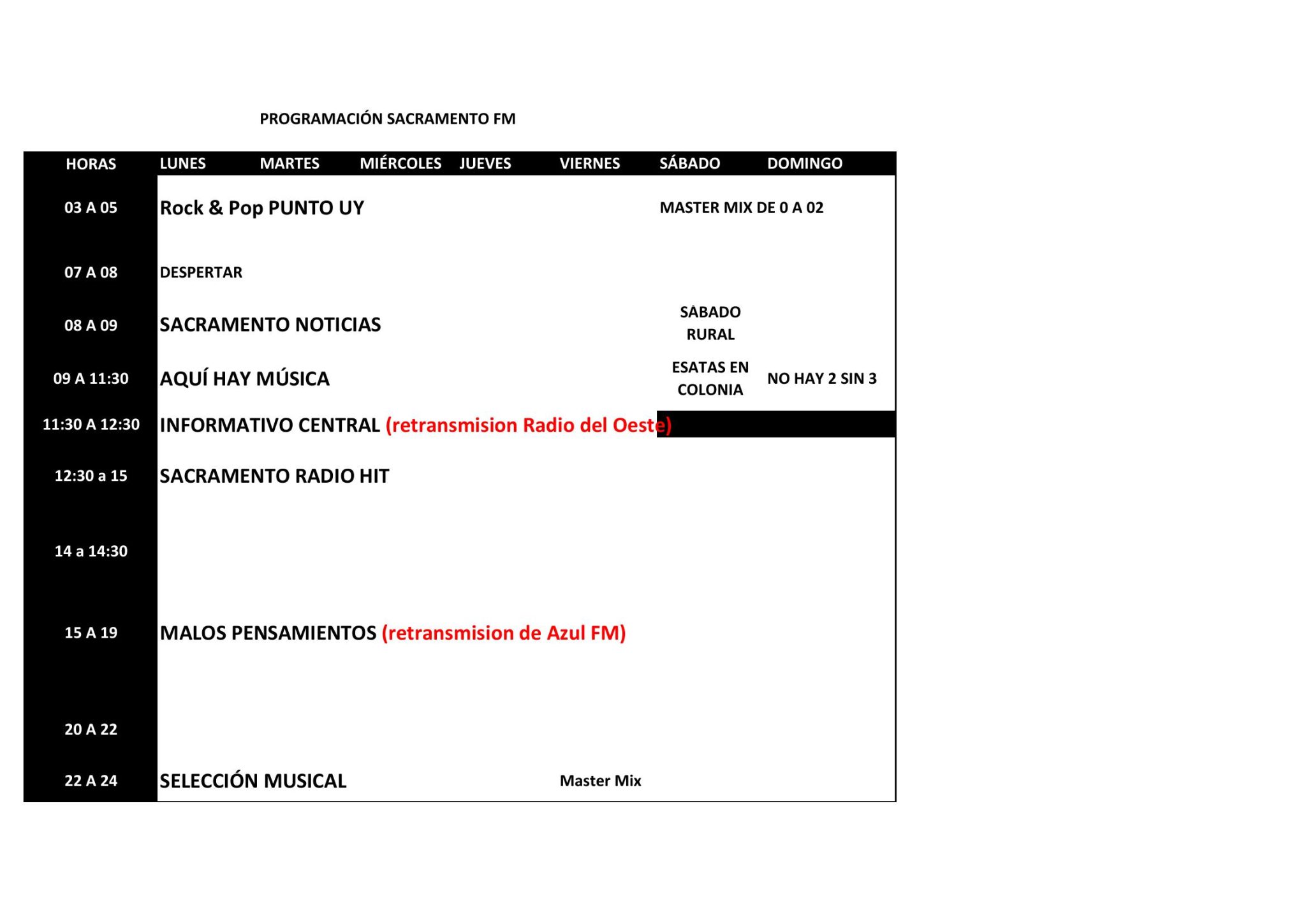 PROGRAMACIÓN SACRAMENTO FM

| HORAS | LUNES | MARTES | MIÉRCOLES | JUEVES | VIERNES | SÁBADO | DOMINGO |
|---|---|---|---|---|---|---|---|
| 03 A 05 | Rock & Pop PUNTO UY | | | | | MASTER MIX DE 0 A 02 | |
| 07 A 08 | DESPERTAR | | | | | | |
| 08 A 09 | SACRAMENTO NOTICIAS | | | | | SÁBADO RURAL | |
| 09 A 11:30 | AQUÍ HAY MÚSICA | | | | | ESATAS EN COLONIA | NO HAY 2 SIN 3 |
| 11:30 A 12:30 | INFORMATIVO CENTRAL (retransmision Radio del Oeste) | | | | | | |
| 12:30 a 15 | SACRAMENTO RADIO HIT | | | | | | |
| 14 a 14:30 | | | | | | | |
| 15 A 19 | MALOS PENSAMIENTOS (retransmision de Azul FM) | | | | | | |
| 20 A 22 | | | | | | | |
| 22 A 24 | SELECCIÓN MUSICAL | | | | Master Mix | | |